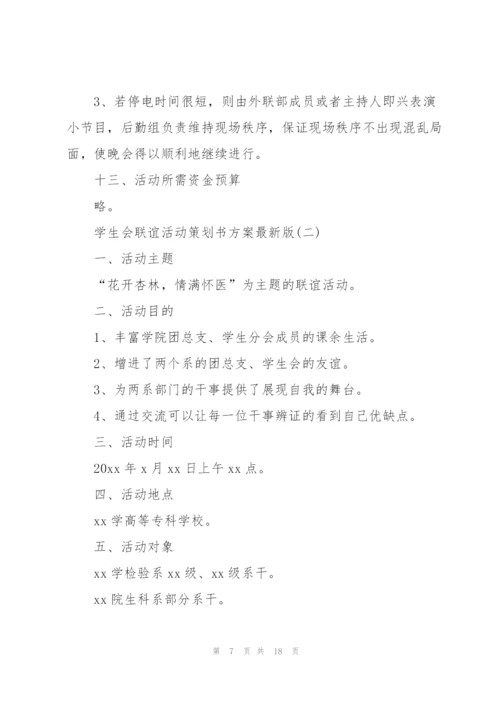 3、若停电时间很短，则由外联部成员或者主持人即兴表演小节目，后勤组负责维持现场秩序，保证现场秩序不出现混乱局面，使晚会得以顺利地继续进行。

十三、活动所需资金预算

略。

学生会联谊活动策划书方案最新版(二)

一、活动主题

“花开杏林，情满怀医”为主题的联谊活动。

二、活动目的

1、丰富学院团总支、学生分会成员的课余生活。

2、增进了两个系的团总支、学生会的友谊。

3、为两系部门的干事提供了展现自我的舞台。

4、通过交流可以让每一位干事辨证的看到自己优缺点。

三、活动时间

20xx 年 x 月 xx 日上午 xx 点。

四、活动地点

xx 学高等专科学校。

五、活动对象

xx 学检验系 xx 级、xx 级系干。

xx 院生科系部分系干。

第 7 页 共 18 页